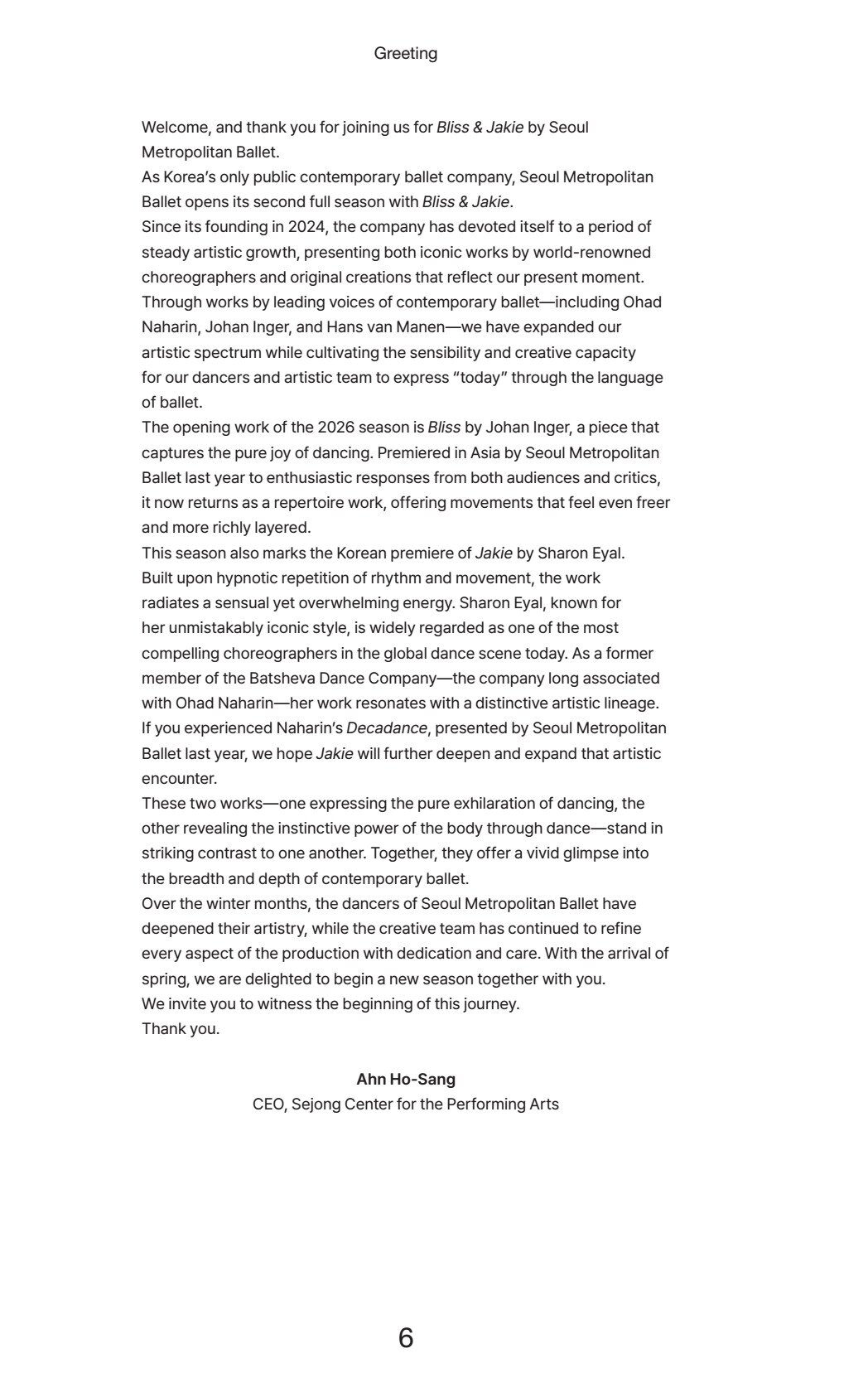 Greeting

Welcome, and thank you for joining us for Bliss & Jakie by Seoul Metropolitan Ballet.
As Korea's only public contemporary ballet company, Seoul Metropolitan Ballet opens its second full season with Bliss & Jakie.
Since its founding in 2024, the company has devoted itself to a period of steady artistic growth, presenting both iconic works by world-renowned choreographers and original creations that reflect our present moment.
Through works by leading voices of contemporary ballet—including Ohad Naharin, Johan Inger, and Hans van Manen—we have expanded our artistic spectrum while cultivating the sensibility and creative capacity for our dancers and artistic team to express "today" through the language of ballet.
The opening work of the 2026 season is Bliss by Johan Inger, a piece that captures the pure joy of dancing. Premiered in Asia by Seoul Metropolitan Ballet last year to enthusiastic responses from both audiences and critics, it now returns as a repertoire work, offering movements that feel even freer and more richly layered.
This season also marks the Korean premiere of Jakie by Sharon Eyal. Built upon hypnotic repetition of rhythm and movement, the work radiates a sensual yet overwhelming energy. Sharon Eyal, known for her unmistakably iconic style, is widely regarded as one of the most compelling choreographers in the global dance scene today. As a former member of the Batsheva Dance Company—the company long associated with Ohad Naharin—her work resonates with a distinctive artistic lineage.
If you experienced Naharin's Decadance, presented by Seoul Metropolitan Ballet last year, we hope Jakie will further deepen and expand that artistic encounter.
These two works—one expressing the pure exhilaration of dancing, the other revealing the instinctive power of the body through dance—stand in striking contrast to one another. Together, they offer a vivid glimpse into the breadth and depth of contemporary ballet.
Over the winter months, the dancers of Seoul Metropolitan Ballet have deepened their artistry, while the creative team has continued to refine every aspect of the production with dedication and care. With the arrival of spring, we are delighted to begin a new season together with you.
We invite you to witness the beginning of this journey.
Thank you.

Ahn Ho-Sang
CEO, Sejong Center for the Performing Arts

6